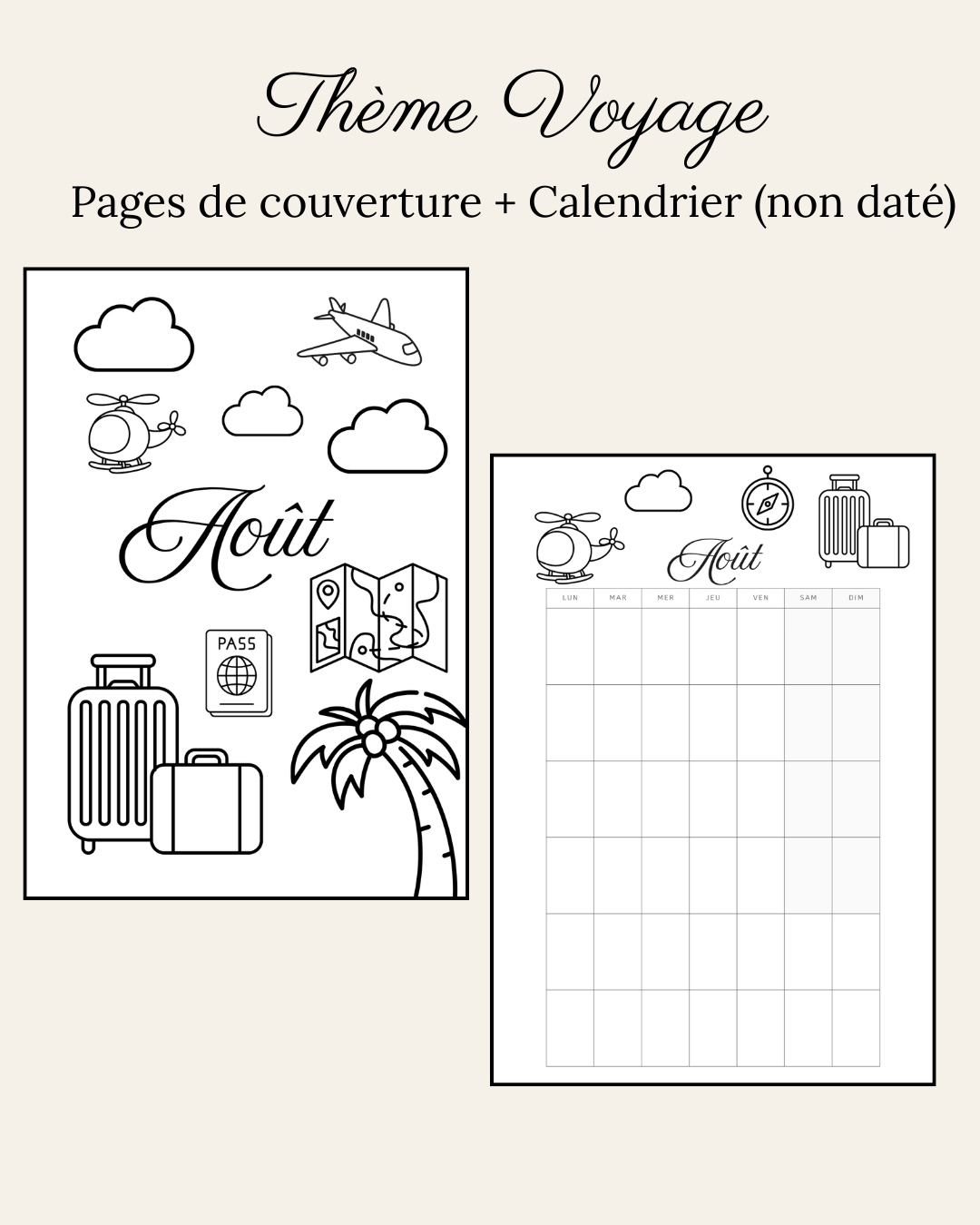 Thème Voyage

Pages de couverture + Calendrier (non daté)

Août

PASS

Août

| LUN | MAR | MER | JEU | VEN | SAM | DIM |
|---|---|---|---|---|---|---|
| | | | | | | |
| | | | | | | |
| | | | | | | |
| | | | | | | |
| | | | | | | |
| | | | | | | |